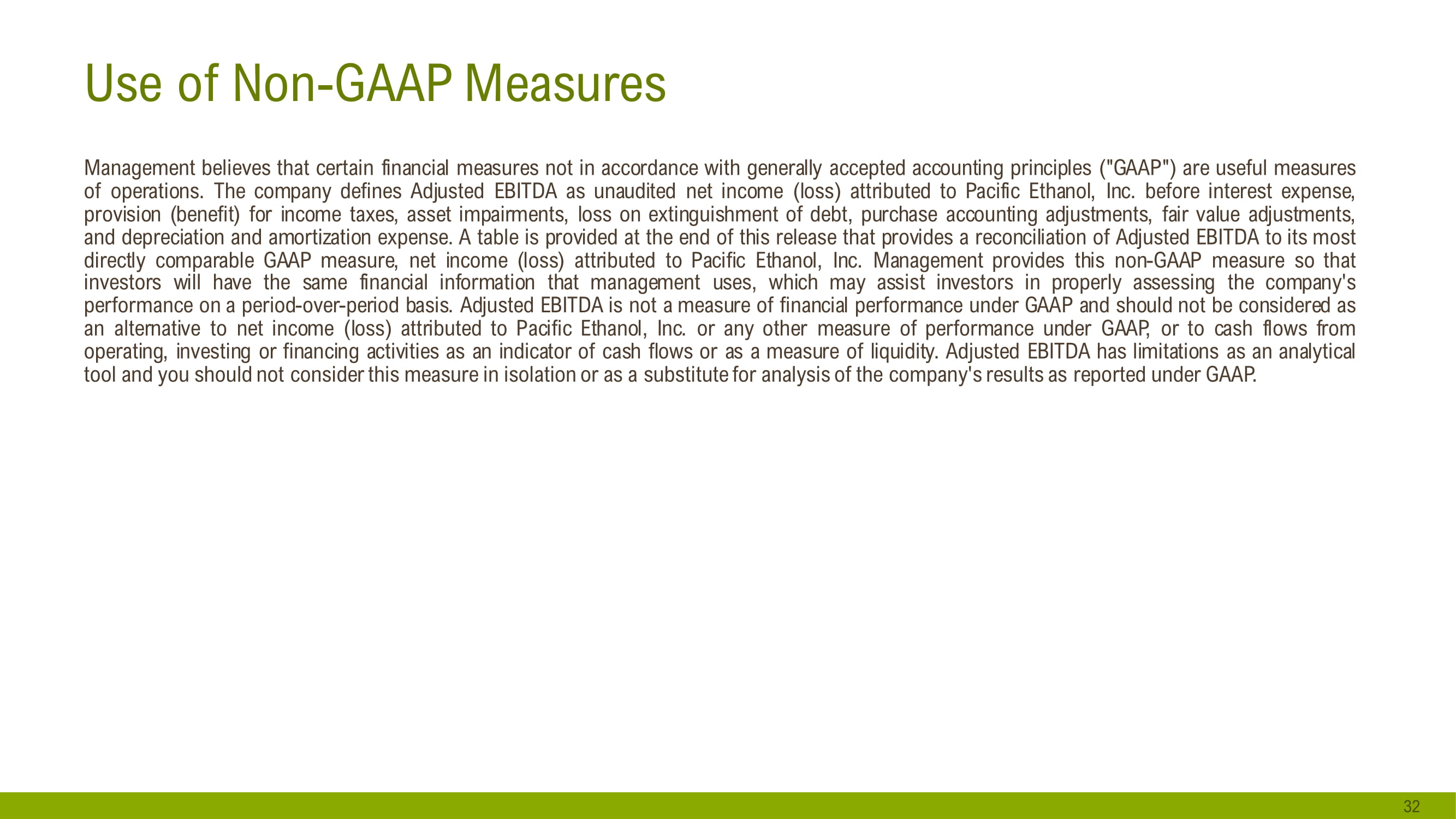 Use of Non-GAAP Measures

Management believes that certain financial measures not in accordance with generally accepted accounting principles ("GAAP") are useful measures of operations. The company defines Adjusted EBITDA as unaudited net income (loss) attributed to Pacific Ethanol, Inc. before interest expense, provision (benefit) for income taxes, asset impairments, loss on extinguishment of debt, purchase accounting adjustments, fair value adjustments, and depreciation and amortization expense. A table is provided at the end of this release that provides a reconciliation of Adjusted EBITDA to its most directly comparable GAAP measure, net income (loss) attributed to Pacific Ethanol, Inc. Management provides this non-GAAP measure so that investors will have the same financial information that management uses, which may assist investors in properly assessing the company's performance on a period-over-period basis. Adjusted EBITDA is not a measure of financial performance under GAAP and should not be considered as an alternative to net income (loss) attributed to Pacific Ethanol, Inc. or any other measure of performance under GAAP, or to cash flows from operating, investing or financing activities as an indicator of cash flows or as a measure of liquidity. Adjusted EBITDA has limitations as an analytical tool and you should not consider this measure in isolation or as a substitute for analysis of the company's results as reported under GAAP.

32